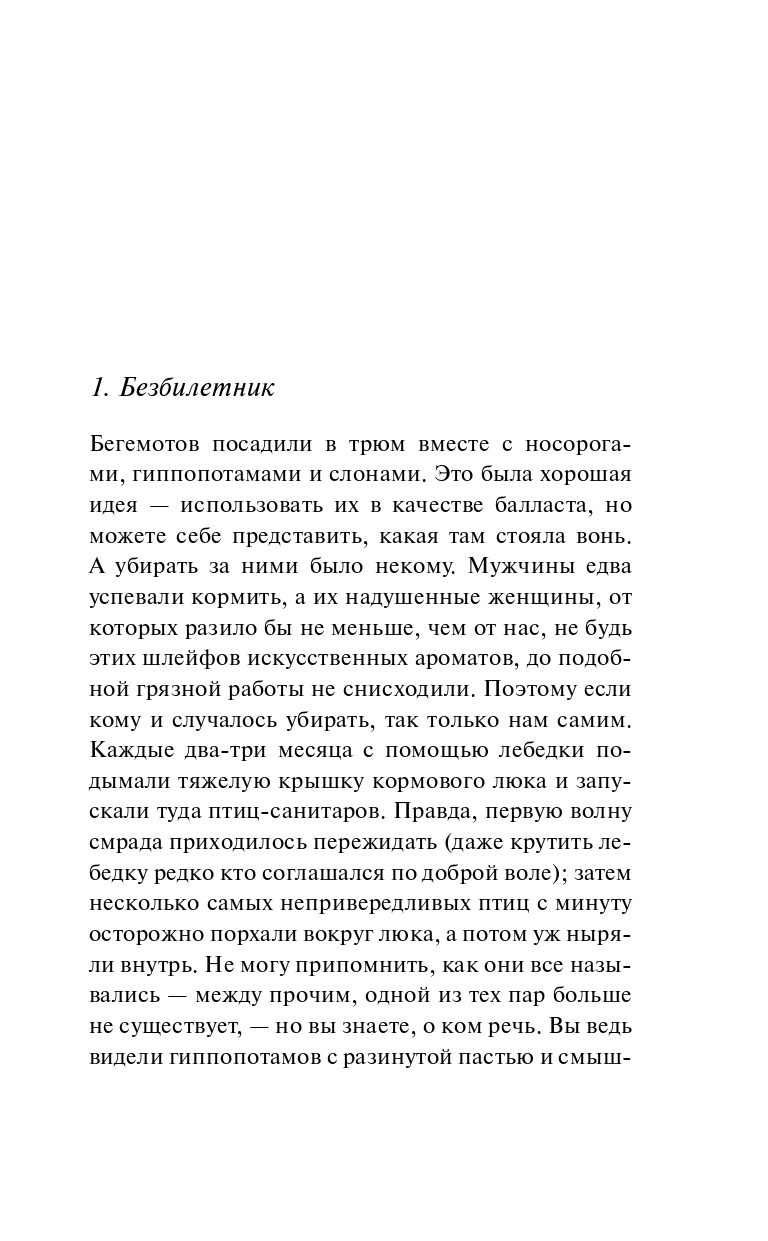 1. Безбилетник

Бегемотов посадили в трюм вместе с носорогами, гиппопотамами и слонами. Это была хорошая идея — использовать их в качестве балласта, но можете себе представить, какая там стояла вонь. А убирать за ними было некому. Мужчины едва успевали кормить, а их надушенные женщины, от которых разило бы не меньше, чем от нас, не будь этих шлейфов искусственных ароматов, до подобной грязной работы не снисходили. Поэтому если кому и случалось убирать, так только нам самим. Каждые два-три месяца с помощью лебедки подымали тяжелую крышку кормового люка и запускали туда птиц-санитаров. Правда, первую волну смрада приходилось пережидать (даже крутить лебедку редко кто соглашался по доброй воле); затем несколько самых непривередливых птиц с минуту осторожно порхали вокруг люка, а потом уж ныряли внутрь. Не могу припомнить, как они все назывались — между прочим, одной из тех пар больше не существует, — но вы знаете, о ком речь. Вы ведь видели гиппопотамов с разинутой пастью и смыш-